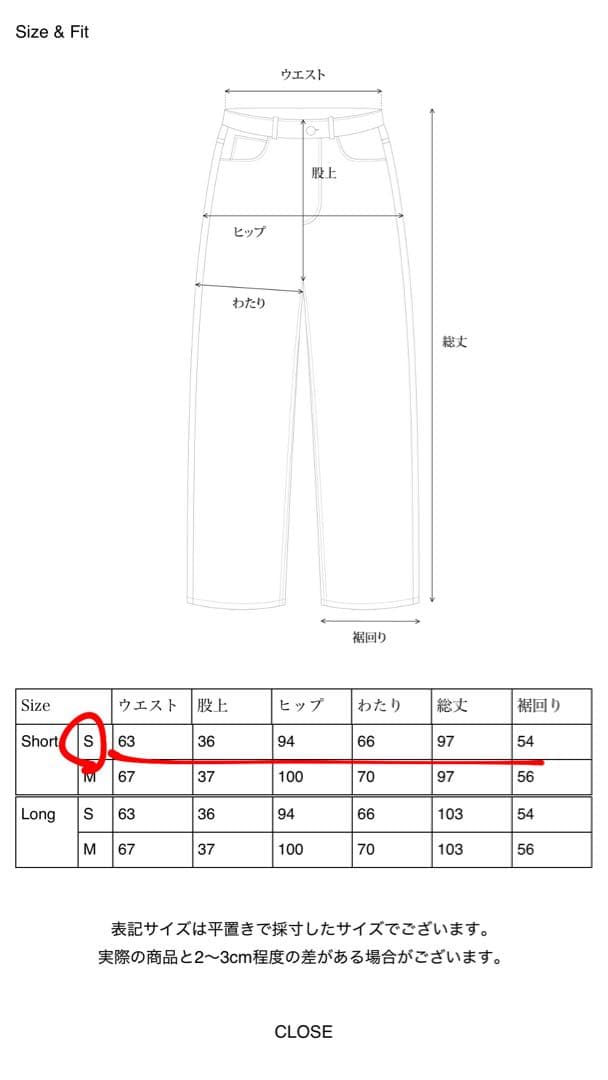 Size & Fit

ウエスト

股上

ヒップ

わたり

総丈

裾回り

| Size | | ウエスト | 股上 | ヒップ | わたり | 総丈 | 裾回り |
|---|---|---|---|---|---|---|---|
| Short | S | 63 | 36 | 94 | 66 | 97 | 54 |
| | M | 67 | 37 | 100 | 70 | 97 | 56 |
| Long | S | 63 | 36 | 94 | 66 | 103 | 54 |
| | M | 67 | 37 | 100 | 70 | 103 | 56 |

表記サイズは平置きで採寸したサイズでございます。
実際の商品と2〜3cm程度の差がある場合がございます。

CLOSE